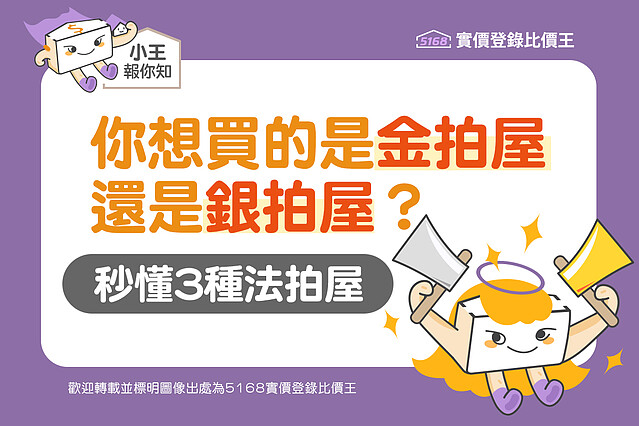 小王
報你知

5168 實價登錄比價王

你想買的是金拍屋
還是銀拍屋？

秒懂3種法拍屋

歡迎轉載並標明圖像出處為5168實價登錄比價王